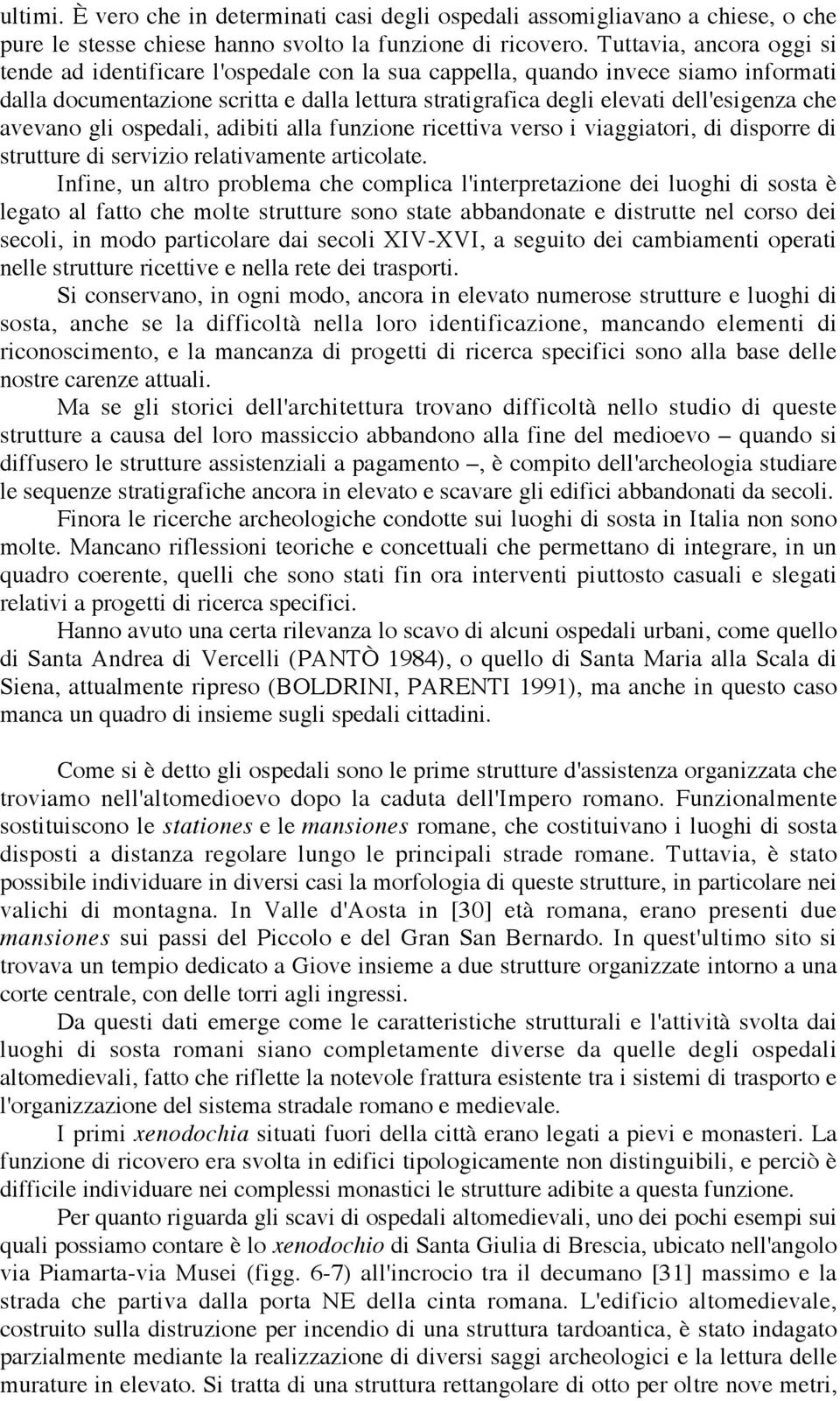 ultimi. È vero che in determinati casi degli ospedali assomigliavano a chiese, o che pure le stesse chiese hanno svolto la funzione di ricovero. Tuttavia, ancora oggi si tende ad identificare l'ospedale con la sua cappella, quando invece siamo informati dalla documentazione scritta e dalla lettura stratigrafica degli elevati dell'esigenza che avevano gli ospedali, adibiti alla funzione ricettiva verso i viaggiatori, di disporre di strutture di servizio relativamente articolate.

Infine, un altro problema che complica l'interpretazione dei luoghi di sosta è legato al fatto che molte strutture sono state abbandonate e distrutte nel corso dei secoli, in modo particolare dai secoli XIV-XVI, a seguito dei cambiamenti operati nelle strutture ricettive e nella rete dei trasporti.

Si conservano, in ogni modo, ancora in elevato numerose strutture e luoghi di sosta, anche se la difficoltà nella loro identificazione, mancando elementi di riconoscimento, e la mancanza di progetti di ricerca specifici sono alla base delle nostre carenze attuali.

Ma se gli storici dell'architettura trovano difficoltà nello studio di queste strutture a causa del loro massiccio abbandono alla fine del medioevo – quando si diffusero le strutture assistenziali a pagamento –, è compito dell'archeologia studiare le sequenze stratigrafiche ancora in elevato e scavare gli edifici abbandonati da secoli.

Finora le ricerche archeologiche condotte sui luoghi di sosta in Italia non sono molte. Mancano riflessioni teoriche e concettuali che permettano di integrare, in un quadro coerente, quelli che sono stati fin ora interventi piuttosto casuali e slegati relativi a progetti di ricerca specifici.

Hanno avuto una certa rilevanza lo scavo di alcuni ospedali urbani, come quello di Santa Andrea di Vercelli (PANTÒ 1984), o quello di Santa Maria alla Scala di Siena, attualmente ripreso (BOLDRINI, PARENTI 1991), ma anche in questo caso manca un quadro di insieme sugli spedali cittadini.

Come si è detto gli ospedali sono le prime strutture d'assistenza organizzata che troviamo nell'altomedioevo dopo la caduta dell'Impero romano. Funzionalmente sostituiscono le stationes e le mansiones romane, che costituivano i luoghi di sosta disposti a distanza regolare lungo le principali strade romane. Tuttavia, è stato possibile individuare in diversi casi la morfologia di queste strutture, in particolare nei valichi di montagna. In Valle d'Aosta in [30] età romana, erano presenti due mansiones sui passi del Piccolo e del Gran San Bernardo. In quest'ultimo sito si trovava un tempio dedicato a Giove insieme a due strutture organizzate intorno a una corte centrale, con delle torri agli ingressi.

Da questi dati emerge come le caratteristiche strutturali e l'attività svolta dai luoghi di sosta romani siano completamente diverse da quelle degli ospedali altomedievali, fatto che riflette la notevole frattura esistente tra i sistemi di trasporto e l'organizzazione del sistema stradale romano e medievale.

I primi xenodochia situati fuori della città erano legati a pievi e monasteri. La funzione di ricovero era svolta in edifici tipologicamente non distinguibili, e perciò è difficile individuare nei complessi monastici le strutture adibite a questa funzione.

Per quanto riguarda gli scavi di ospedali altomedievali, uno dei pochi esempi sui quali possiamo contare è lo xenodochio di Santa Giulia di Brescia, ubicato nell'angolo via Piamarta-via Musei (figg. 6-7) all'incrocio tra il decumano [31] massimo e la strada che partiva dalla porta NE della cinta romana. L'edificio altomedievale, costruito sulla distruzione per incendio di una struttura tardoantica, è stato indagato parzialmente mediante la realizzazione di diversi saggi archeologici e la lettura delle murature in elevato. Si tratta di una struttura rettangolare di otto per oltre nove metri,